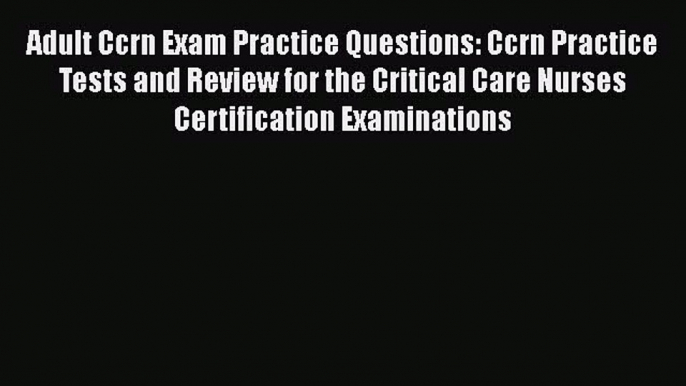 Adult Ccrn Exam Practice Questions: Ccrn Practice Tests and Review for the Critical Care Nurses Certification Examinations